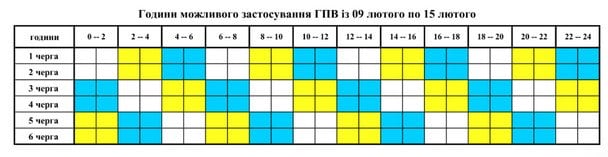 Години можливого застосування ГПВ із 09 лютого по 15 лютого

| години | 0 -- 2 | 2 -- 4 | 4 -- 6 | 6 -- 8 | 8 -- 10 | 10 -- 12 | 12 -- 14 | 14 -- 16 | 16 -- 18 | 18 -- 20 | 20 -- 22 | 22 -- 24 |
|---|---|---|---|---|---|---|---|---|---|---|---|---|
| 1 черга | | | | | | | | | | | | |
| 2 черга | | | | | | | | | | | | |
| 3 черга | | | | | | | | | | | | |
| 4 черга | | | | | | | | | | | | |
| 5 черга | | | | | | | | | | | | |
| 6 черга | | | | | | | | | | | | |